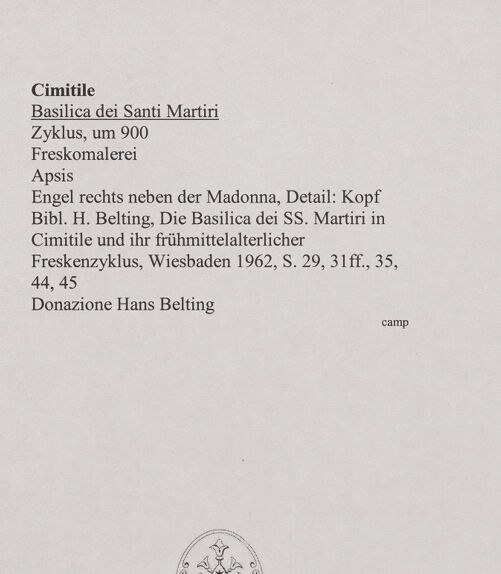 Cimitile
Basilica dei Santi Martiri
Zyklus, um 900
Freskomalerei
Apsis
Engel rechts neben der Madonna, Detail: Kopf
Bibl. H. Belting, Die Basilica dei SS. Martiri in Cimitile und ihr frühmittelalterlicher Freskenzyklus, Wiesbaden 1962, S. 29, 31ff., 35, 44, 45
Donazione Hans Belting

camp